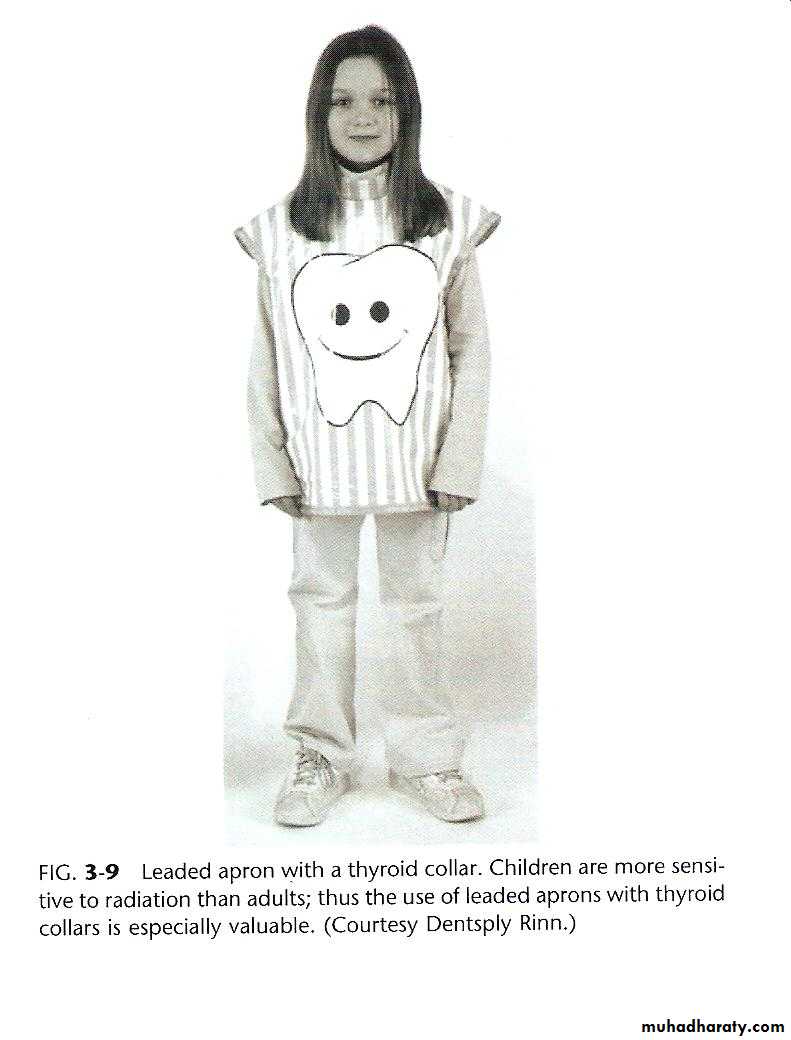 FIG. 3-9 Leaded apron with a thyroid collar. Children are more sensitive to radiation than adults; thus the use of leaded aprons with thyroid collars is especially valuable. (Courtesy Dentsply Rinn.)

muhadharaty.com